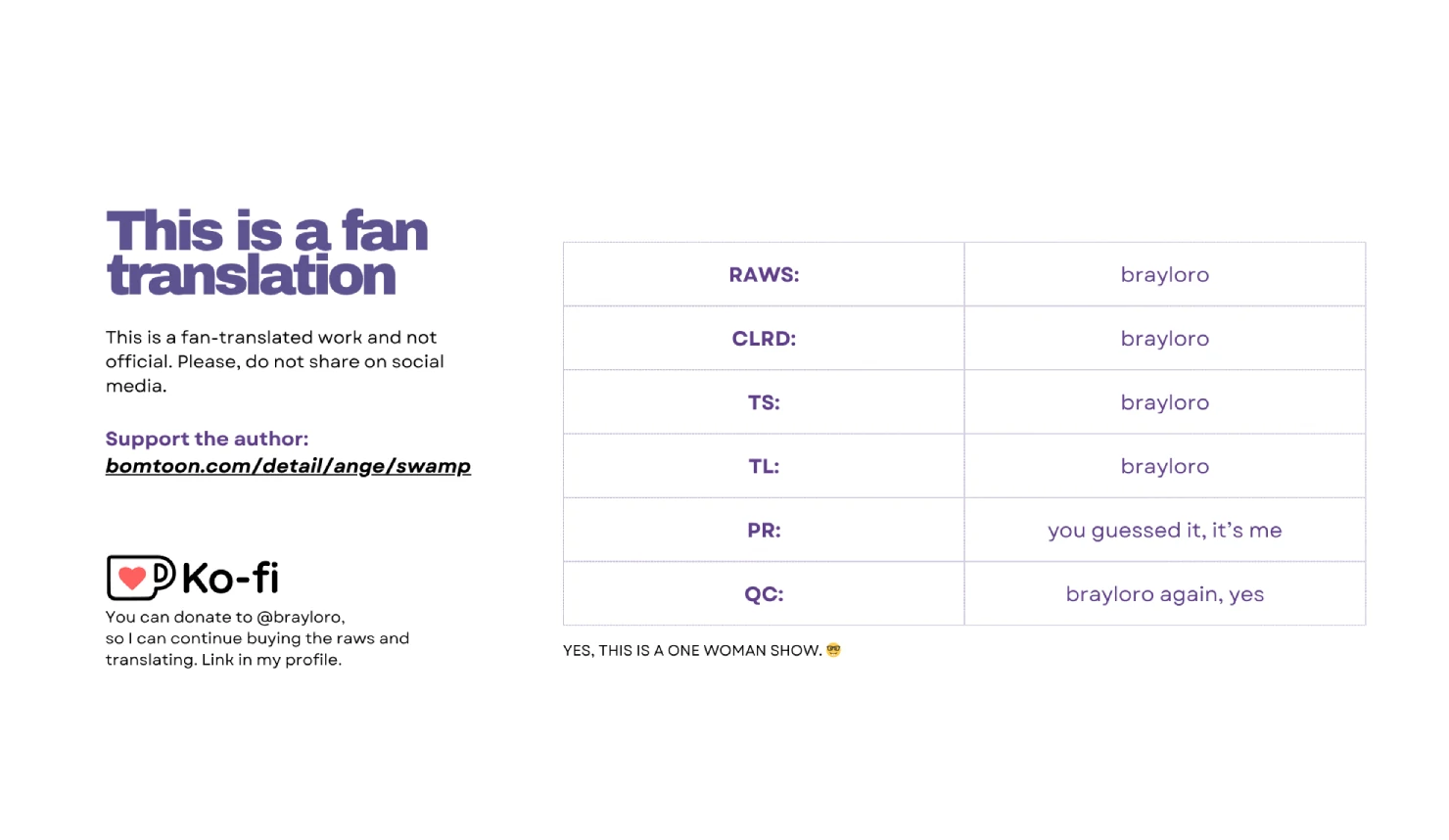 This is a fan translation

This is a fan-translated work and not official. Please, do not share on social media.

Support the author:
bomtoon.com/detail/ange/swamp

Ko-fi
You can donate to @brayloro, so I can continue buying the raws and translating. Link in my profile.

| RAWS: | brayloro |
|---|---|
| CLRD: | brayloro |
| TS: | brayloro |
| TL: | brayloro |
| PR: | you guessed it, it's me |
| QC: | brayloro again, yes |

YES, THIS IS A ONE WOMAN SHOW. 🤓